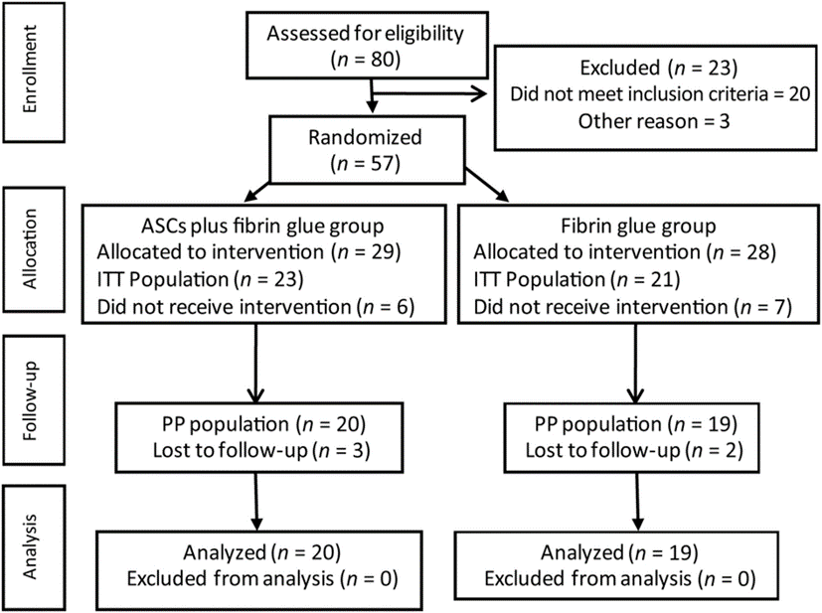 Enrollment

Assessed for eligibility
($n$ = 80)

Excluded ($n$ = 23)
Did not meet inclusion criteria = 20
Other reason = 3

Randomized
($n$ = 57)

Allocation

ASCs plus fibrin glue group
Allocated to intervention ($n$ = 29)
ITT Population ($n$ = 23)
Did not receive intervention ($n$ = 6)

Fibrin glue group
Allocated to intervention ($n$ = 28)
ITT Population ($n$ = 21)
Did not receive intervention ($n$ = 7)

Follow-up

PP population ($n$ = 20)
Lost to follow-up ($n$ = 3)

PP population ($n$ = 19)
Lost to follow-up ($n$ = 2)

Analysis

Analyzed ($n$ = 20)
Excluded from analysis ($n$ = 0)

Analyzed ($n$ = 19)
Excluded from analysis ($n$ = 0)